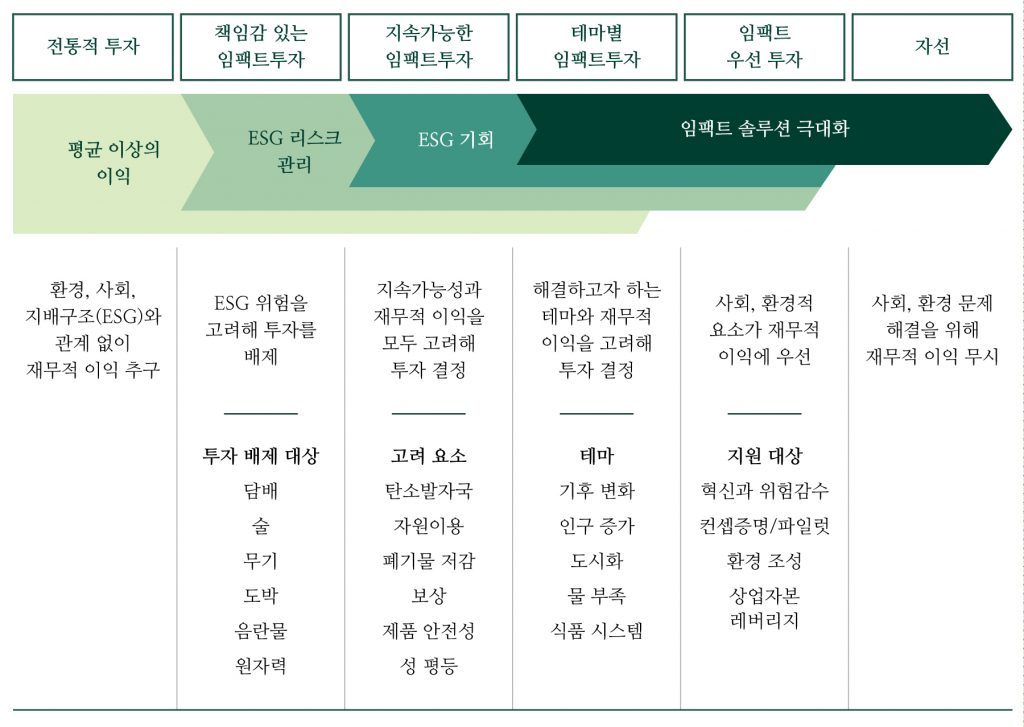 전통적 투자

책임감 있는 임팩트투자

지속가능한 임팩트투자

테마별 임팩트투자

임팩트 우선 투자

자선

평균 이상의 이익

ESG 리스크 관리

ESG 기회

임팩트 솔루션 극대화

환경, 사회, 지배구조(ESG)와 관계 없이 재무적 이익 추구

ESG 위험을 고려해 투자를 배제

투자 배제 대상
담배
술
무기
도박
음란물
원자력

지속가능성과 재무적 이익을 모두 고려해 투자 결정

고려 요소
탄소발자국
자원이용
폐기물 저감
보상
제품 안전성
성 평등

해결하고자 하는 테마와 재무적 이익을 고려해 투자 결정

테마
기후 변화
인구 증가
도시화
물 부족
식품 시스템

사회, 환경적 요소가 재무적 이익에 우선

지원 대상
혁신과 위험감수
컨셉증명/파일럿
환경 조성
상업자본 레버리지

사회, 환경 문제 해결을 위해 재무적 이익 무시